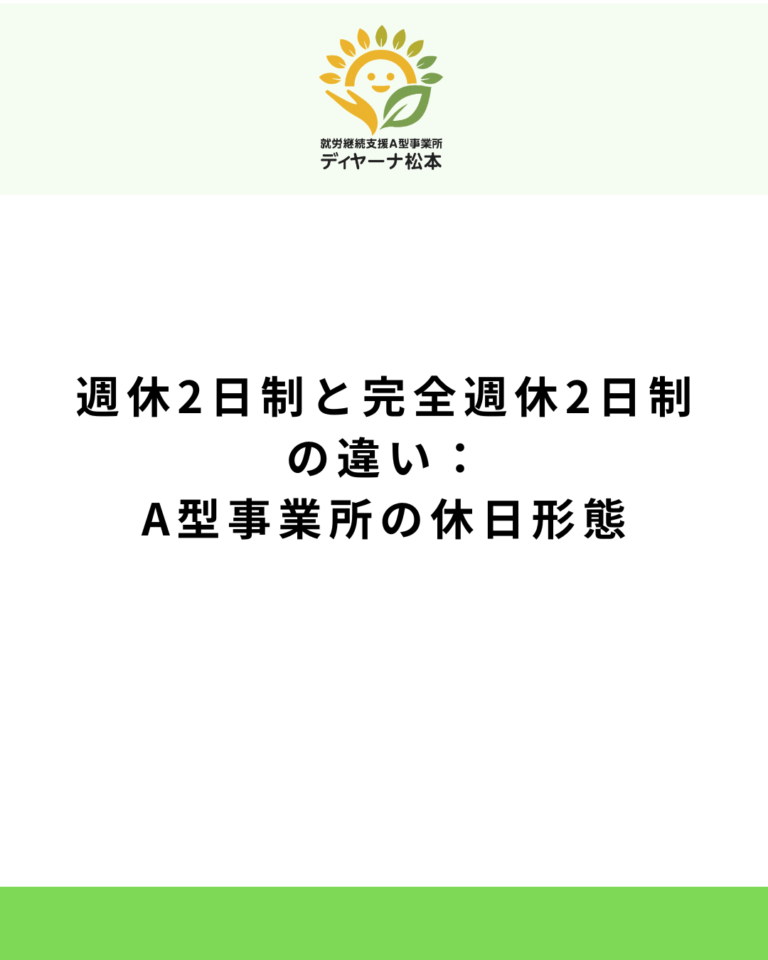 就労継続支援A型事業所
ディヤーナ松本

週休2日制と完全週休2日制の違い：
A型事業所の休日形態